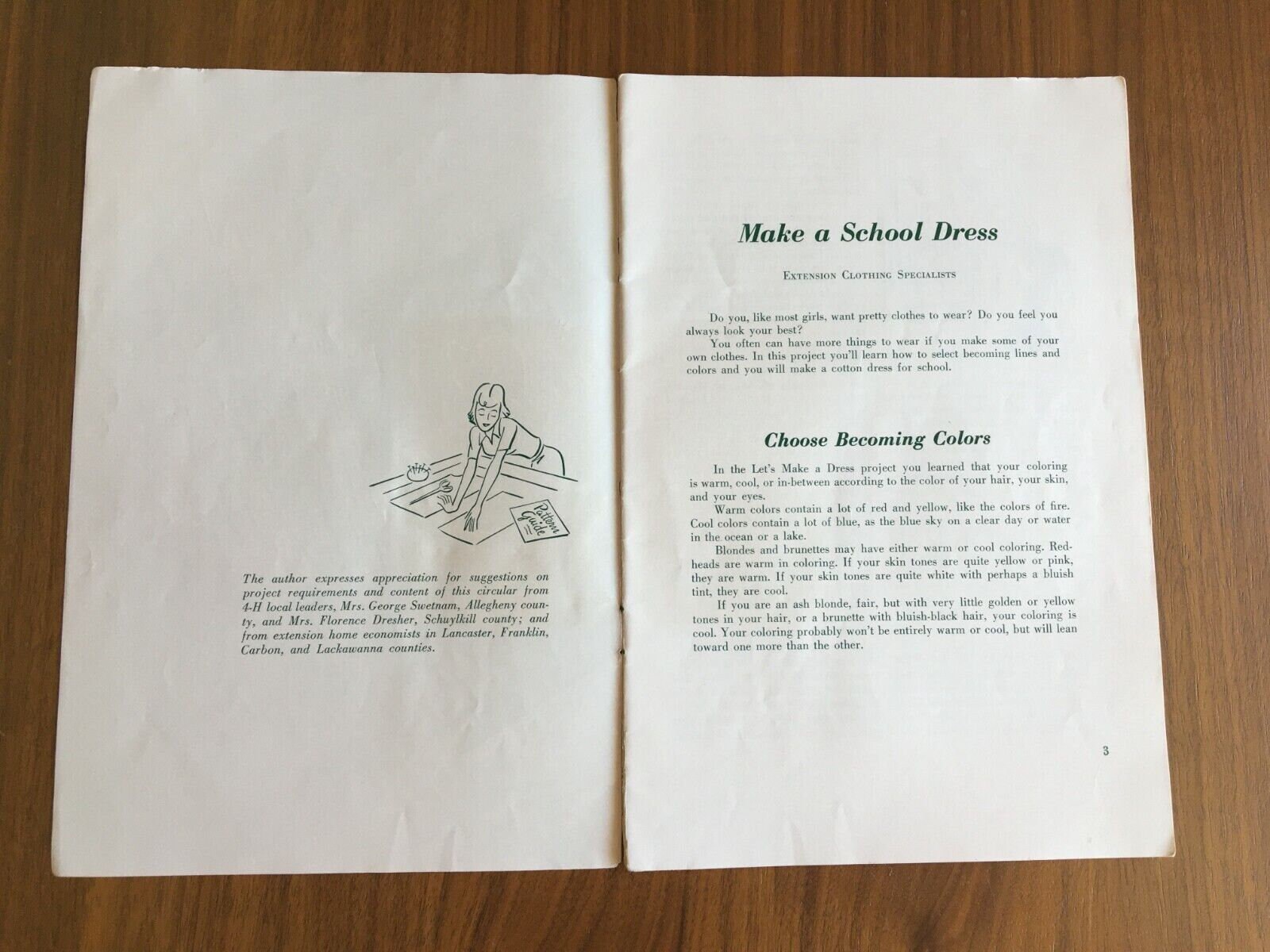 Pattern Guide

The author expresses appreciation for suggestions on project requirements and content of this circular from 4-H local leaders, Mrs. George Swetnam, Allegheny county, and Mrs. Florence Dresher, Schuylkill county; and from extension home economists in Lancaster, Franklin, Carbon, and Lackawanna counties.

Make a School Dress

Extension Clothing Specialists

Do you, like most girls, want pretty clothes to wear? Do you feel you always look your best?

You often can have more things to wear if you make some of your own clothes. In this project you'll learn how to select becoming lines and colors and you will make a cotton dress for school.

Choose Becoming Colors

In the Let's Make a Dress project you learned that your coloring is warm, cool, or in-between according to the color of your hair, your skin, and your eyes.

Warm colors contain a lot of red and yellow, like the colors of fire. Cool colors contain a lot of blue, as the blue sky on a clear day or water in the ocean or a lake.

Blondes and brunettes may have either warm or cool coloring. Redheads are warm in coloring. If your skin tones are quite yellow or pink, they are warm. If your skin tones are quite white with perhaps a bluish tint, they are cool.

If you are an ash blonde, fair, but with very little golden or yellow tones in your hair, or a brunette with bluish-black hair, your coloring is cool. Your coloring probably won't be entirely warm or cool, but will lean toward one more than the other.

3